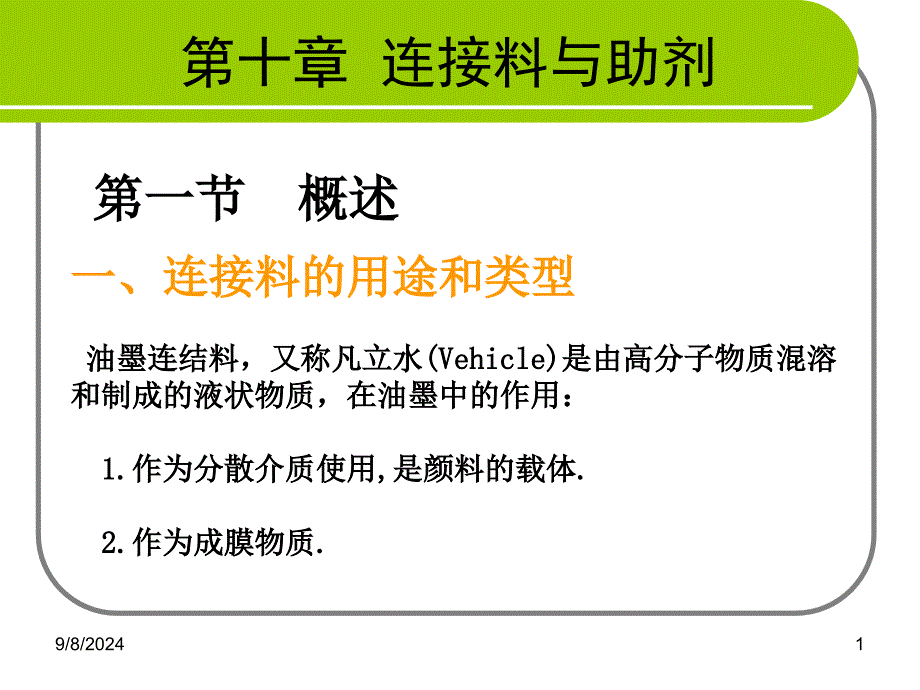 第十章 连接料与助剂

第一节 概述

一、连接料的用途和类型

油墨连结料，又称凡立水(Vehicle)是由高分子物质混溶和制成的液状物质，在油墨中的作用：

1.作为分散介质使用,是颜料的载体.

2.作为成膜物质.

9/8/2024

1